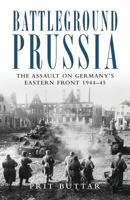 BATTLEGROUND PRUSSIA

THE ASSAULT ON GERMANY'S EASTERN FRONT 1944–45

PRIT BUTTAR